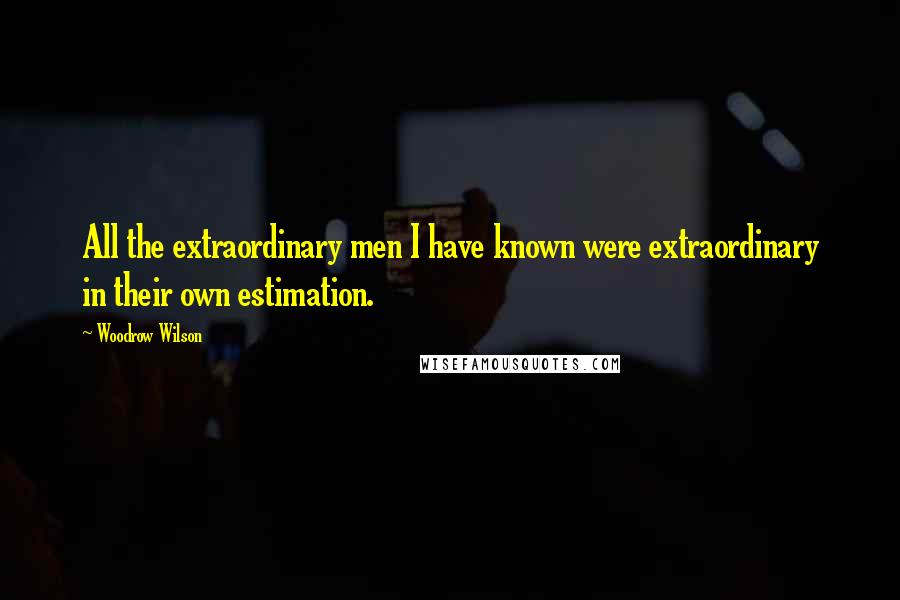 All the extraordinary men I have known were extraordinary in their own estimation.

~ Woodrow Wilson

WISEFAMOUSQUOTES.COM